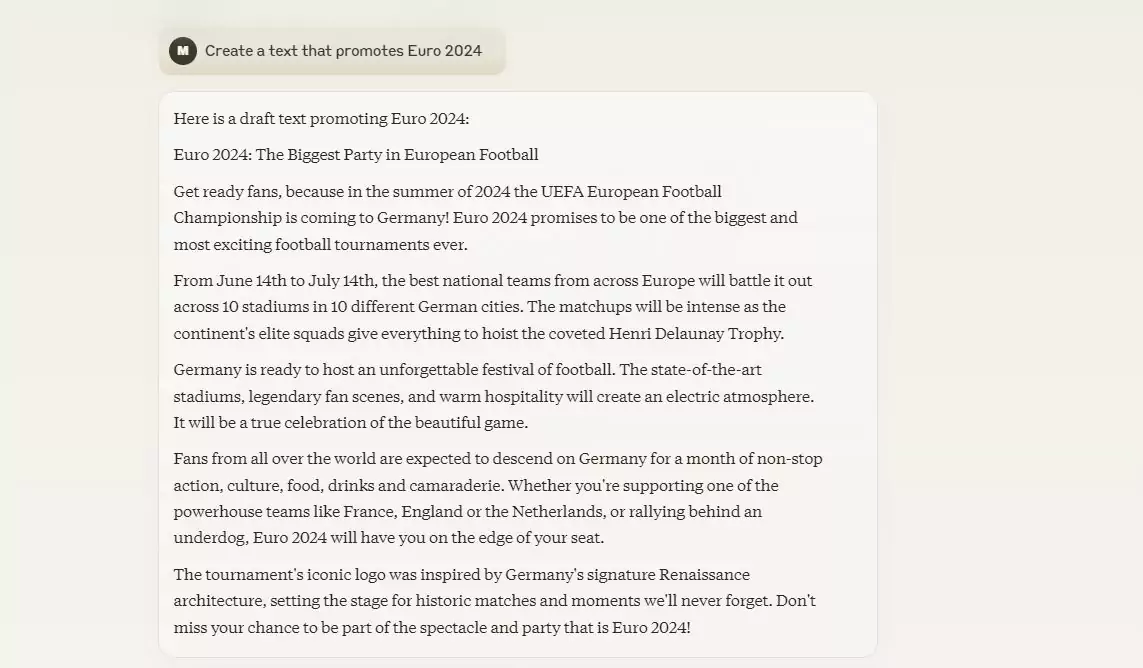 M

Create a text that promotes Euro 2024

Here is a draft text promoting Euro 2024:

Euro 2024: The Biggest Party in European Football

Get ready fans, because in the summer of 2024 the UEFA European Football Championship is coming to Germany! Euro 2024 promises to be one of the biggest and most exciting football tournaments ever.

From June 14th to July 14th, the best national teams from across Europe will battle it out across 10 stadiums in 10 different German cities. The matchups will be intense as the continent's elite squads give everything to hoist the coveted Henri Delaunay Trophy.

Germany is ready to host an unforgettable festival of football. The state-of-the-art stadiums, legendary fan scenes, and warm hospitality will create an electric atmosphere. It will be a true celebration of the beautiful game.

Fans from all over the world are expected to descend on Germany for a month of non-stop action, culture, food, drinks and camaraderie. Whether you're supporting one of the powerhouse teams like France, England or the Netherlands, or rallying behind an underdog, Euro 2024 will have you on the edge of your seat.

The tournament's iconic logo was inspired by Germany's signature Renaissance architecture, setting the stage for historic matches and moments we'll never forget. Don't miss your chance to be part of the spectacle and party that is Euro 2024!